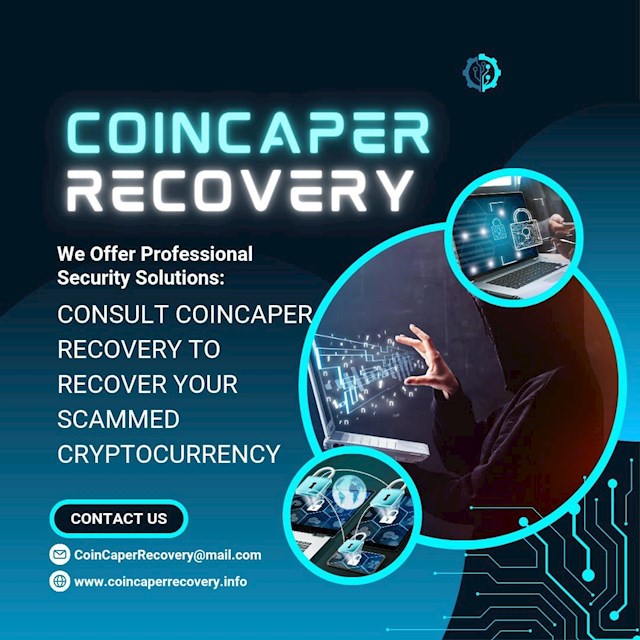 COINCAPER RECOVERY

We Offer Professional Security Solutions:

CONSULT COINCAPER RECOVERY TO RECOVER YOUR SCAMMED CRYPTOCURRENCY

CONTACT US

CoinCaperRecovery@mail.com

www.coincaperrecovery.info